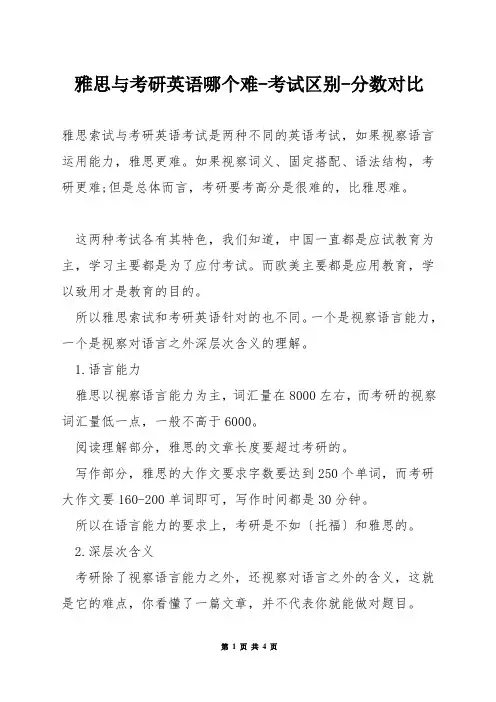 雅思与考研英语哪个难-考试区别-分数对比

雅思索试与考研英语考试是两种不同的英语考试，如果视察语言运用能力，雅思更难。如果视察词义、固定搭配、语法结构，考研更难;但是总体而言，考研要考高分是很难的，比雅思难。

这两种考试各有其特色，我们知道，中国一直都是应试教育为主，学习主要都是为了应付考试。而欧美主要都是应用教育，学以致用才是教育的目的。

所以雅思索试和考研英语针对的也不同。一个是视察语言能力，一个是视察对语言之外深层次含义的理解。

1.语言能力

雅思以视察语言能力为主，词汇量在8000左右，而考研的视察词汇量低一点，一般不高于6000。

阅读理解部分，雅思的文章长度要超过考研的。

写作部分，雅思的大作文要求字数要达到250个单词，而考研大作文要160-200单词即可，写作时间都是30分钟。

所以在语言能力的要求上，考研是不如〔托福〕和雅思的。

2.深层次含义

考研除了视察语言能力之外，还视察对语言之外的含义，这就是它的难点，你看懂了一篇文章，并不代表你就能做对题目。

第 1 页 共 4 页